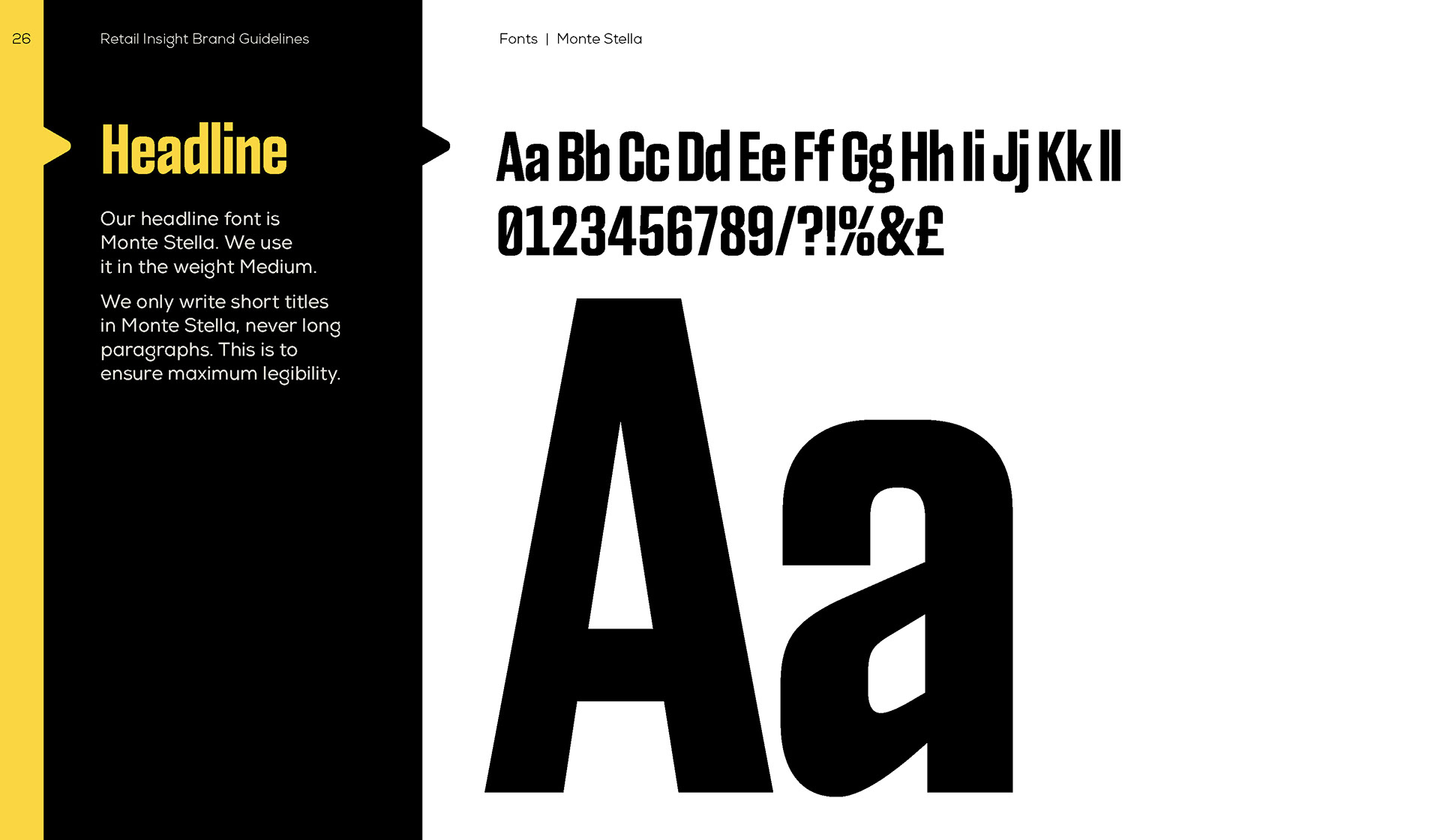 26

Retail Insight Brand Guidelines

Headline

Our headline font is Monte Stella. We use it in the weight Medium.

We only write short titles in Monte Stella, never long paragraphs. This is to ensure maximum legibility.

Fonts | Monte Stella

Aa Bb Cc Dd Ee Ff Gg Hh Ii Jj Kk Ll
0123456789/?!%&£

Aa